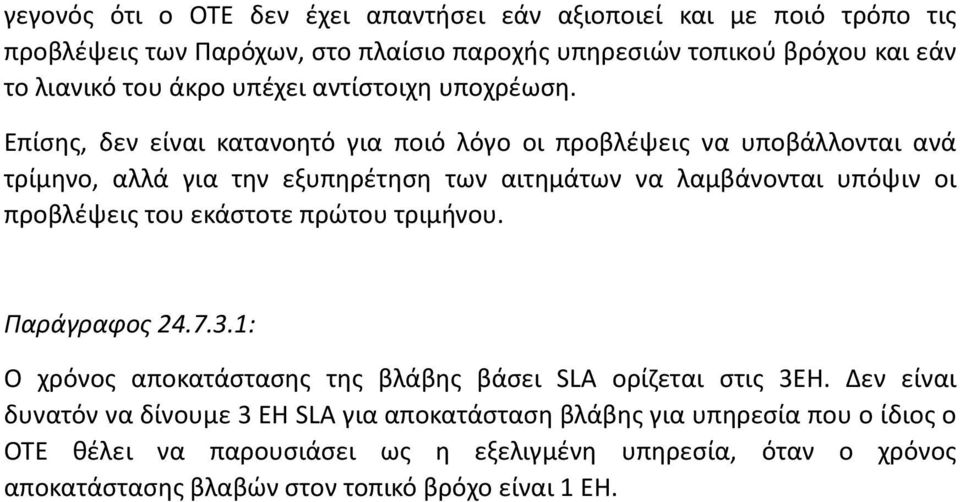 γεγονός ότι ο ΟΤΕ δεν έχει απαντήσει εάν αξιοποιεί και με ποιό τρόπο τις προβλέψεις των Παρόχων, στο πλαίσιο παροχής υπηρεσιών τοπικού βρόχου και εάν το λιανικό του άκρο υπέχει αντίστοιχη υποχρέωση.

Επίσης, δεν είναι κατανοητό για ποιό λόγο οι προβλέψεις να υποβάλλονται ανά τρίμηνο, αλλά για την εξυπηρέτηση των αιτημάτων να λαμβάνονται υπόψιν οι προβλέψεις του εκάστοτε πρώτου τριμήνου.

Παράγραφος 24.7.3.1:

Ο χρόνος αποκατάστασης της βλάβης βάσει SLA ορίζεται στις 3ΕΗ. Δεν είναι δυνατόν να δίνουμε 3 ΕΗ SLA για αποκατάσταση βλάβης για υπηρεσία που ο ίδιος ο ΟΤΕ θέλει να παρουσιάσει ως η εξελιγμένη υπηρεσία, όταν ο χρόνος αποκατάστασης βλαβών στον τοπικό βρόχο είναι 1 ΕΗ.